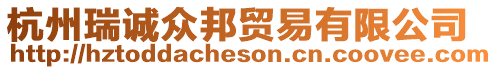 杭州瑞诚众邦贸易有限公司
http://hztoddacheson.cn.coovee.com